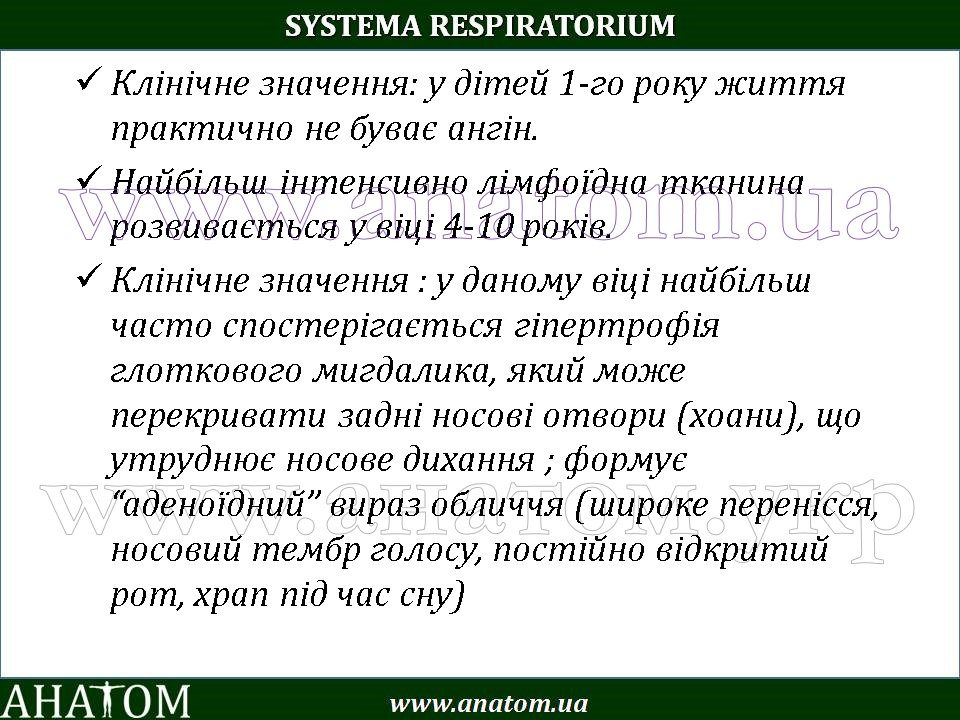 SYSTEMA RESPIRATORIUM

✓ Клінічне значення: у дітей 1-го року життя практично не буває ангін.

✓ Найбільш інтенсивно лімфоїдна тканина розвивається у віці 4-10 років.

✓ Клінічне значення : у даному віці найбільш часто спостерігається гіпертрофія глоткового мигдалика, який може перекривати задні носові отвори (хоани), що утруднює носове дихання ; формує "аденоїдний" вираз обличчя (широке перенісся, носовий тембр голосу, постійно відкритий рот, храп під час сну)

www.anatom.ua

www.анатом.укр

АНАТОМ

www.anatom.ua